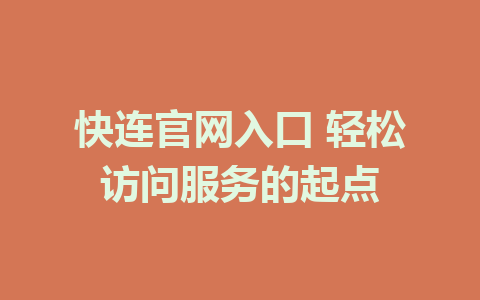 快连官网入口 轻松访问服务的起点